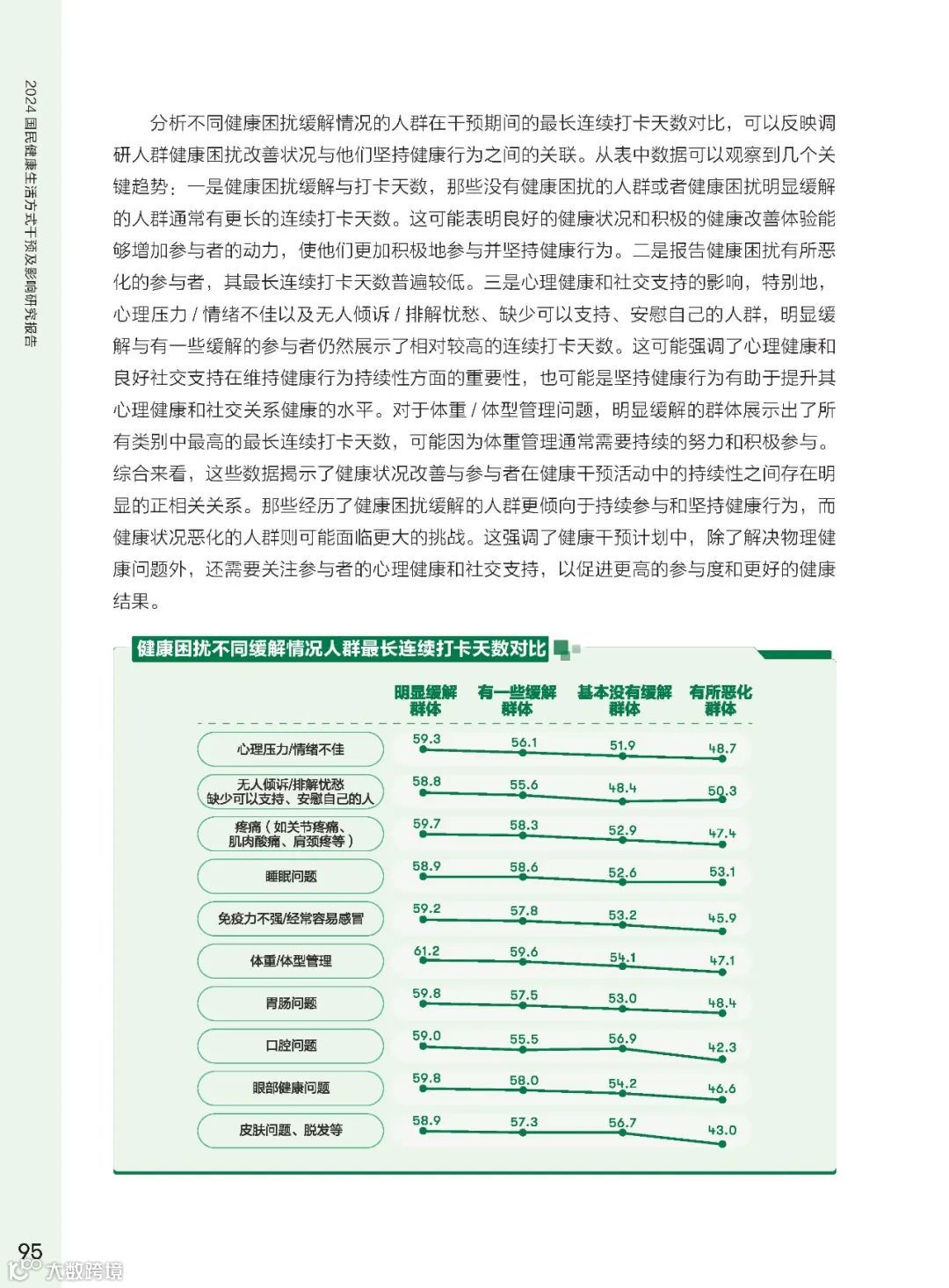 2024 国民健康生活方式干预及影响研究报告

分析不同健康困扰缓解情况的人群在干预期间的最长连续打卡天数对比，可以反映调研人群健康困扰改善状况与他们坚持健康行为之间的关联。从表中数据可以观察到几个关键趋势：一是健康困扰缓解与打卡天数，那些没有健康困扰的人群或者健康困扰明显缓解的人群通常有更长的连续打卡天数。这可能表明良好的健康状况和积极的健康改善体验能够增加参与者的动力，使他们更加积极地参与并坚持健康行为。二是报告健康困扰有所恶化的参与者，其最长连续打卡天数普遍较低。三是心理健康和社交支持的影响，特别地，心理压力 / 情绪不佳以及无人倾诉 / 排解忧愁、缺少可以支持、安慰自己的人群，明显缓解与有一些缓解的参与者仍然展示了相对较高的连续打卡天数。这可能强调了心理健康和良好社交支持在维持健康行为持续性方面的重要性，也可能是坚持健康行为有助于提升其心理健康和社交关系健康的水平。对于体重 / 体型管理问题，明显缓解的群体展示出了所有类别中最高的最长连续打卡天数，可能因为体重管理通常需要持续的努力和积极参与。综合来看，这些数据揭示了健康状况改善与参与者在健康干预活动中的持续性之间存在明显的正相关关系。那些经历了健康困扰缓解的人群更倾向于持续参与和坚持健康行为，而健康状况恶化的人群则可能面临更大的挑战。这强调了健康干预计划中，除了解决物理健康问题外，还需要关注参与者的心理健康和社交支持，以促进更高的参与度和更好的健康结果。

健康困扰不同缓解情况人群最长连续打卡天数对比

| | 明显缓解群体 | 有一些缓解群体 | 基本没有缓解群体 | 有所恶化群体 |
|---|---|---|---|---|
| 心理压力/情绪不佳 | 59.3 | 56.1 | 51.9 | 48.7 |
| 无人倾诉/排解忧愁 缺少可以支持、安慰自己的人 | 58.8 | 55.6 | 48.4 | 50.3 |
| 疼痛（如关节疼痛、肌肉酸痛、肩颈疼等） | 59.7 | 58.3 | 52.9 | 47.4 |
| 睡眠问题 | 58.9 | 58.6 | 52.6 | 53.1 |
| 免疫力不强/经常容易感冒 | 59.2 | 57.8 | 53.2 | 45.9 |
| 体重/体型管理 | 61.2 | 59.6 | 54.1 | 47.1 |
| 胃肠问题 | 59.8 | 57.5 | 53.0 | 48.4 |
| 口腔问题 | 59.0 | 55.5 | 56.9 | 42.3 |
| 眼部健康问题 | 59.8 | 58.0 | 54.2 | 46.6 |
| 皮肤问题、脱发等 | 58.9 | 57.3 | 56.7 | 43.0 |

95
大数跨境